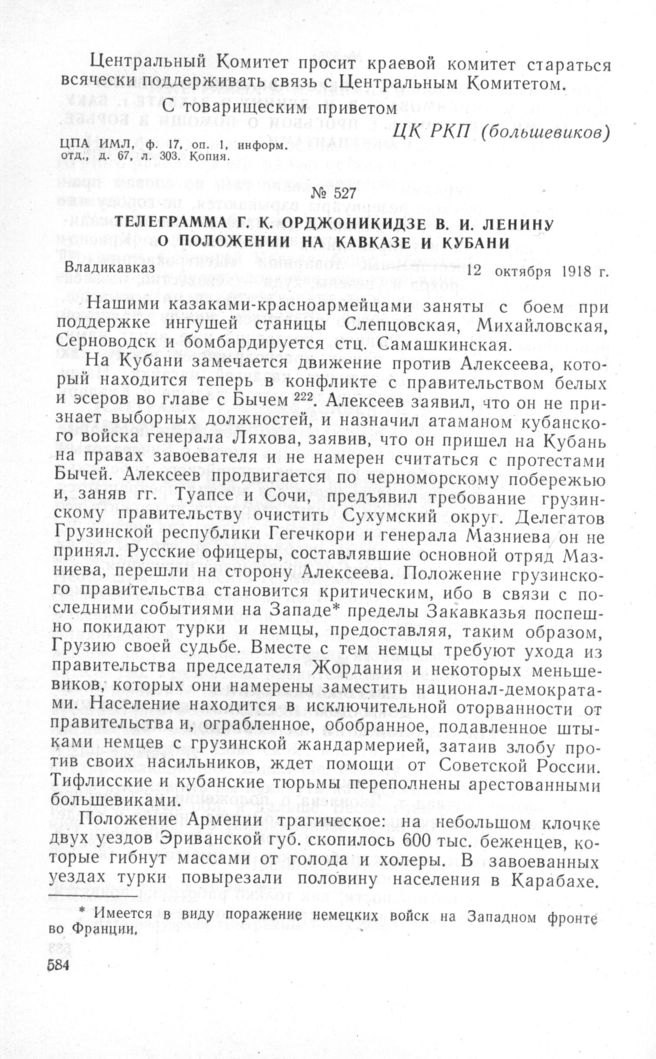 Центральный Комитет просит краевой комитет стараться всячески поддерживать связь с Центральным Комитетом.

С товарищеским приветом

ЦК РКП (большевиков)

ЦПА ИМЛ, ф. 17, оп. 1, информ. отд., д. 67, л. 303. Копия.

№ 527

ТЕЛЕГРАММА Г. К. ОРДЖОНИКИДЗЕ В. И. ЛЕНИНУ О ПОЛОЖЕНИИ НА КАВКАЗЕ И КУБАНИ

Владикавказ 12 октября 1918 г.

Нашими казаками-красноармейцами заняты с боем при поддержке ингушей станицы Слепцовская, Михайловская, Серноводск и бомбардируется стц. Самашкинская.

На Кубани замечается движение против Алексеева, который находится теперь в конфликте с правительством белых и эсеров во главе с Бычем $^{222}$. Алексеев заявил, что он не признает выборных должностей, и назначил атаманом кубанского войска генерала Ляхова, заявив, что он пришел на Кубань на правах завоевателя и не намерен считаться с протестами Бычей. Алексеев продвигается по черноморскому побережью и, заняв гг. Туапсе и Сочи, предъявил требование грузинскому правительству очистить Сухумский округ. Делегатов Грузинской республики Гегечкори и генерала Мазниева он не принял. Русские офицеры, составлявшие основной отряд Мазниева, перешли на сторону Алексеева. Положение грузинского правительства становится критическим, ибо в связи с последними событиями на Западе* пределы Закавказья поспешно покидают турки и немцы, предоставляя, таким образом, Грузию своей судьбе. Вместе с тем немцы требуют ухода из правительства председателя Жордания и некоторых меньшевиков, которых они намерены заместить национал-демократами. Население находится в исключительной оторванности от правительства и, ограбленное, обобранное, подавленное штыками немцев с грузинской жандармерией, затаив злобу против своих насильников, ждет помощи от Советской России. Тифлисские и кубанские тюрьмы переполнены арестованными большевиками.

Положение Армении трагическое: на небольшом клочке двух уездов Эриванской губ. скопилось 600 тыс. беженцев, которые гибнут массами от голода и холеры. В завоеванных уездах турки повырезали половину населения в Карабахе.

* Имеется в виду поражение немецких войск на Западном фронте во Франции.

584